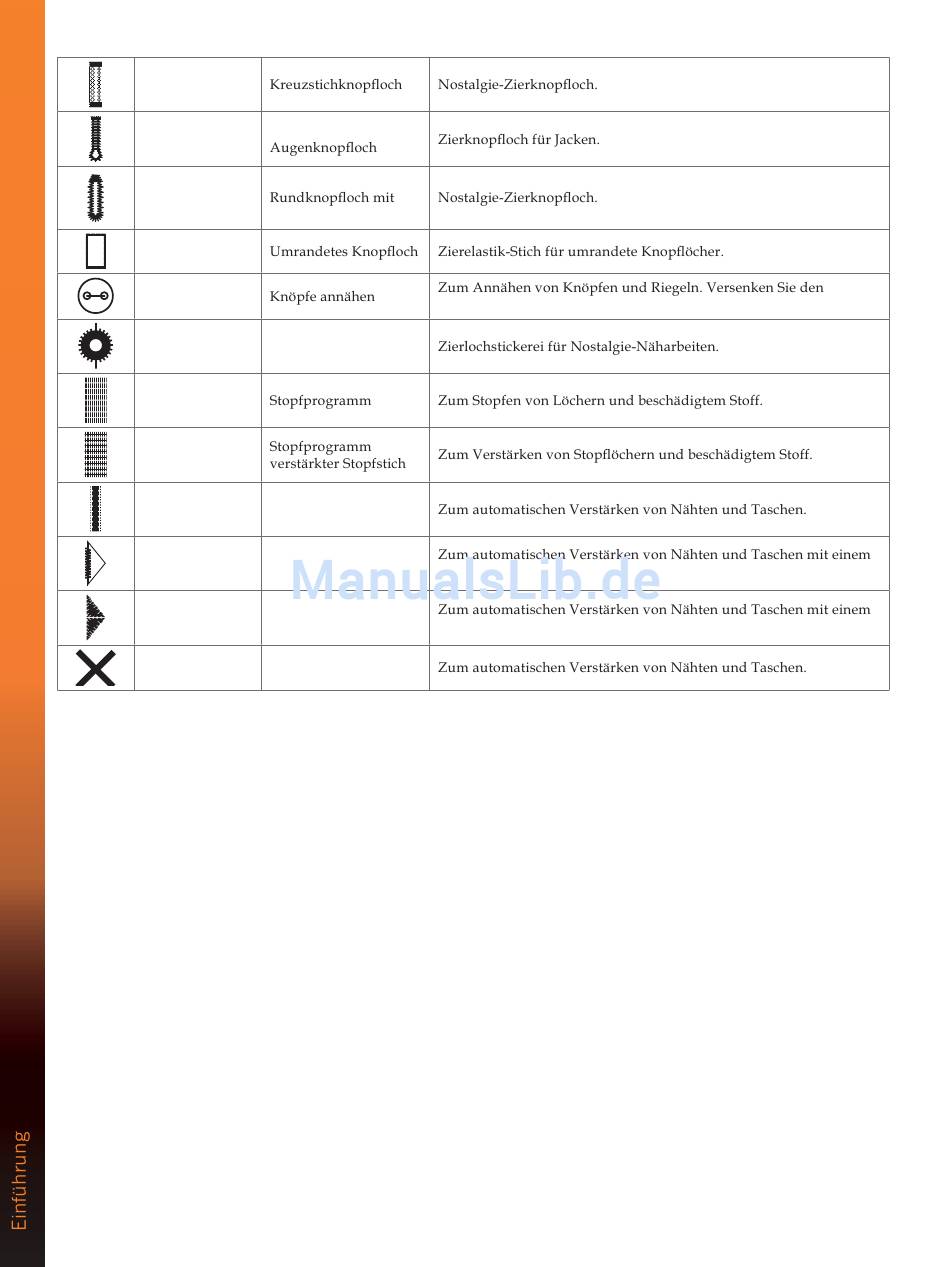 | | | | |
|---|---|---|---|
| | | Kreuzstichknopfloch | Nostalgie-Zierknopfloch. |
| | | Augenknopfloch | Zierknopfloch für Jacken. |
| | | Rundknopfloch mit | Nostalgie-Zierknopfloch. |
| | | Umrandetes Knopfloch | Zierelastik-Stich für umrandete Knopflöcher. |
| | | Knöpfe annähen | Zum Annähen von Knöpfen und Riegeln. Versenken Sie den |
| | | | Zierlochstickerei für Nostalgie-Näharbeiten. |
| | | Stopfprogramm | Zum Stopfen von Löchern und beschädigtem Stoff. |
| | | Stopfprogramm verstärkter Stopfstich | Zum Verstärken von Stopflöchern und beschädigtem Stoff. |
| | | | Zum automatischen Verstärken von Nähten und Taschen. |
| | | | Zum automatischen Verstärken von Nähten und Taschen mit einem |
| | | | Zum automatischen Verstärken von Nähten und Taschen mit einem |
| | | | Zum automatischen Verstärken von Nähten und Taschen. |

ManualsLib.de

Einführung